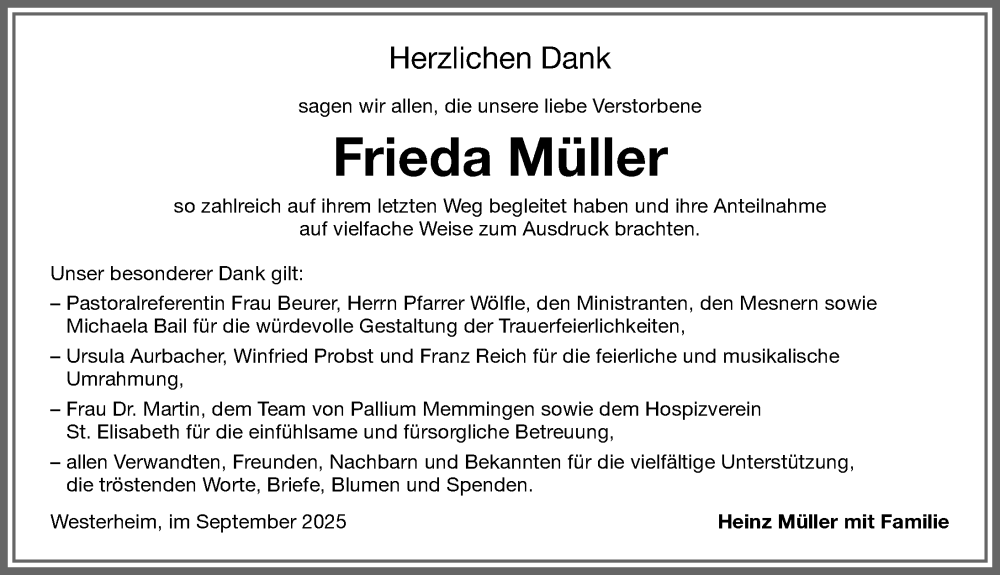 Herzlichen Dank

sagen wir allen, die unsere liebe Verstorbene

Frieda Müller

so zahlreich auf ihrem letzten Weg begleitet haben und ihre Anteilnahme auf vielfache Weise zum Ausdruck brachten.

Unser besonderer Dank gilt:

– Pastoralreferentin Frau Beurer, Herrn Pfarrer Wölfle, den Ministranten, den Mesnern sowie Michaela Bail für die würdevolle Gestaltung der Trauerfeierlichkeiten,

– Ursula Aurbacher, Winfried Probst und Franz Reich für die feierliche und musikalische Umrahmung,

– Frau Dr. Martin, dem Team von Pallium Memmingen sowie dem Hospizverein St. Elisabeth für die einfühlsame und fürsorgliche Betreuung,

– allen Verwandten, Freunden, Nachbarn und Bekannten für die vielfältige Unterstützung, die tröstenden Worte, Briefe, Blumen und Spenden.

Westerheim, im September 2025

Heinz Müller mit Familie